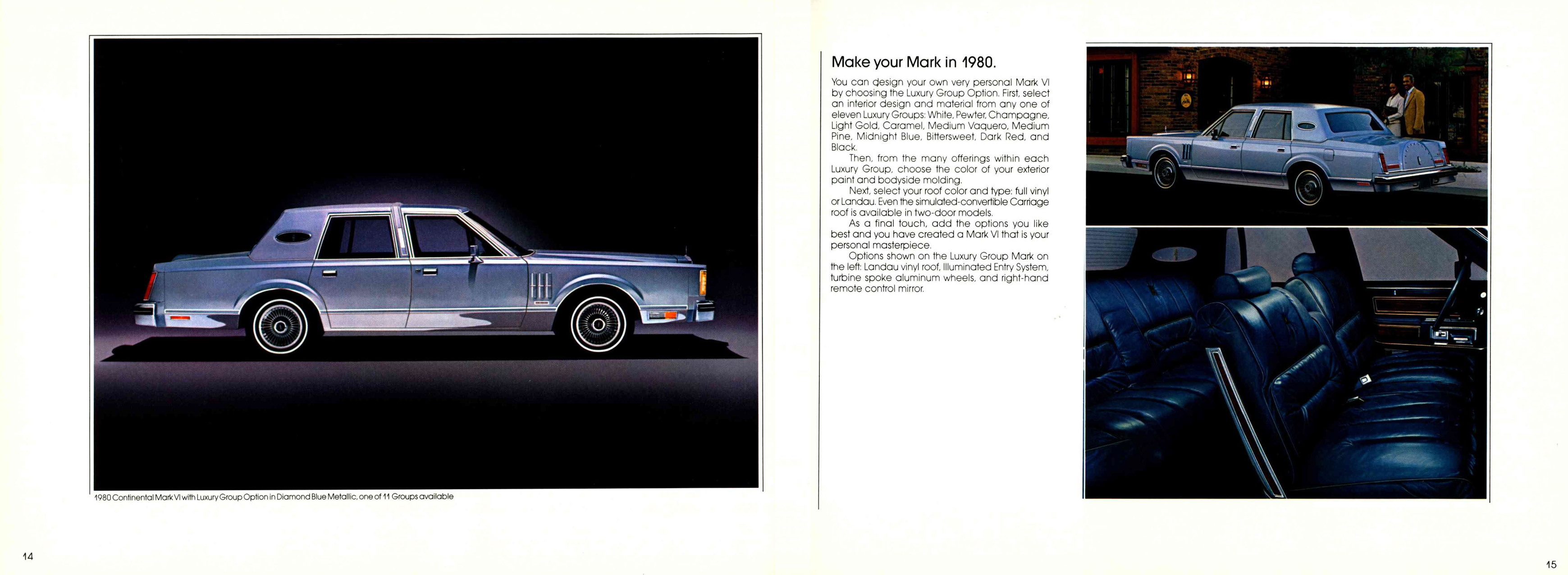 1980 Continental Mark VI with Luxury Group Option in Diamond Blue Metallic, one of 11 Groups available

14

Make your Mark in 1980.

You can design your own very personal Mark VI by choosing the Luxury Group Option. First, select an interior design and material from any one of eleven Luxury Groups: White, Pewter, Champagne, Light Gold, Caramel, Medium Vaquero, Medium Pine, Midnight Blue, Bittersweet, Dark Red, and Black.

Then, from the many offerings within each Luxury Group, choose the color of your exterior paint and bodyside molding.

Next, select your roof color and type: full vinyl or Landau. Even the simulated-convertible Carriage roof is available in two-door models.

As a final touch, add the options you like best and you have created a Mark VI that is your personal masterpiece.

Options shown on the Luxury Group Mark on the left: Landau vinyl roof, Illuminated Entry System, turbine spoke aluminum wheels, and right-hand remote control mirror.

15